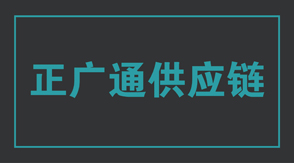 正广通供应链